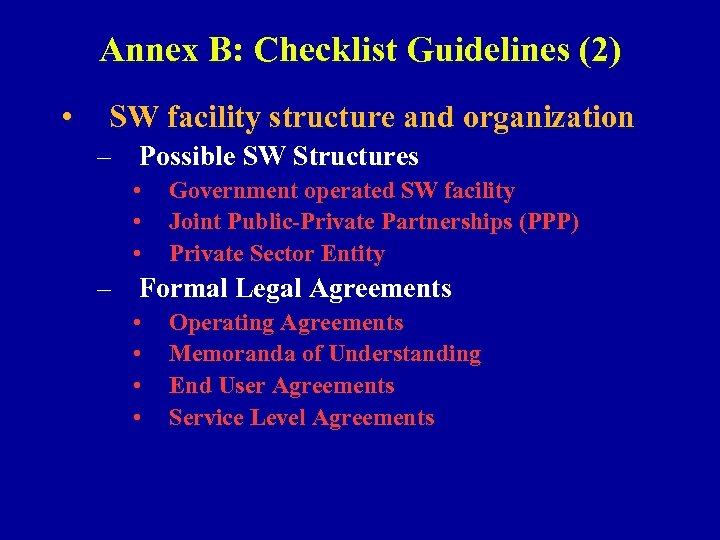 Annex B: Checklist Guidelines (2)

• SW facility structure and organization
– Possible SW Structures
• Government operated SW facility
• Joint Public-Private Partnerships (PPP)
• Private Sector Entity
– Formal Legal Agreements
• Operating Agreements
• Memoranda of Understanding
• End User Agreements
• Service Level Agreements